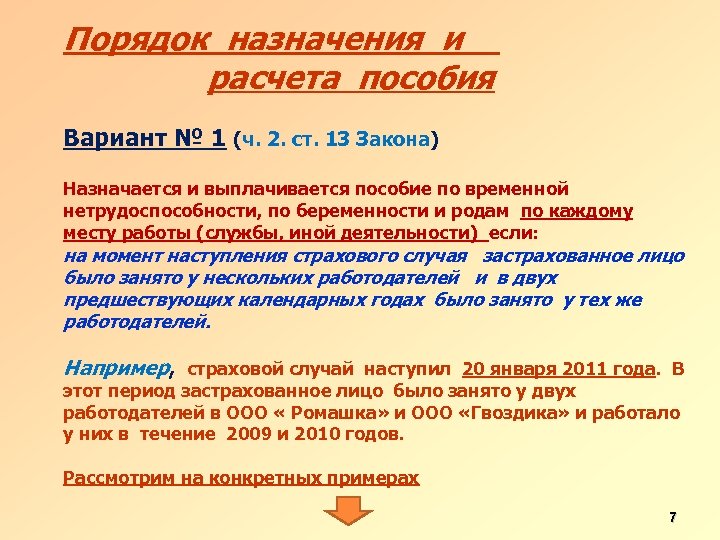 Порядок назначения и расчета пособия

Вариант № 1 (ч. 2. ст. 13 Закона)

Назначается и выплачивается пособие по временной нетрудоспособности, по беременности и родам по каждому месту работы (службы, иной деятельности) если:
на момент наступления страхового случая застрахованное лицо было занято у нескольких работодателей и в двух предшествующих календарных годах было занято у тех же работодателей.

Например, страховой случай наступил 20 января 2011 года. В этот период застрахованное лицо было занято у двух работодателей в ООО « Ромашка» и ООО «Гвоздика» и работало у них в течение 2009 и 2010 годов.

Рассмотрим на конкретных примерах

7